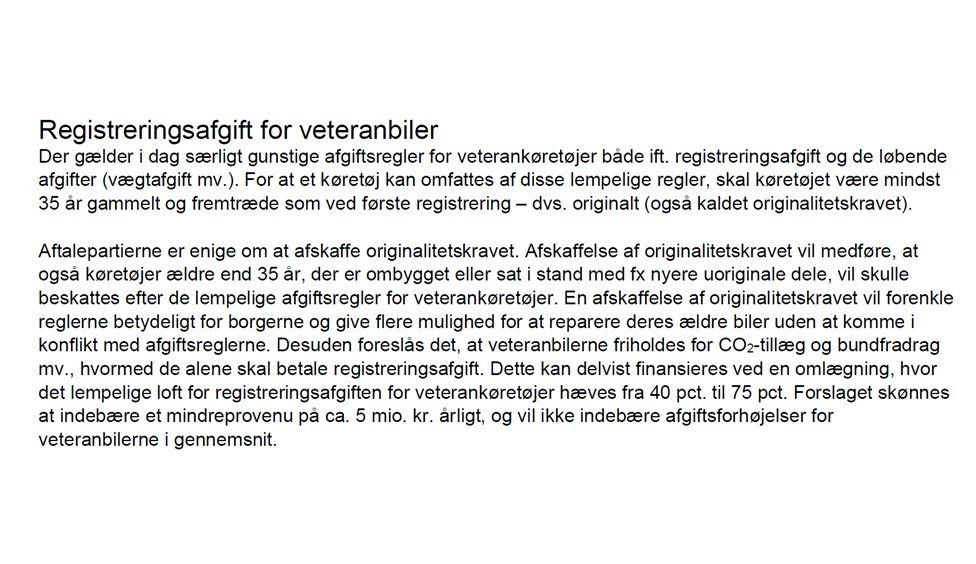 Registreringsafgift for veteranbiler
Der gælder i dag særligt gunstige afgiftsregler for veterankøretøjer både ift. registreringsafgift og de løbende afgifter (vægtafgift mv.). For at et køretøj kan omfattes af disse lempelige regler, skal køretøjet være mindst 35 år gammelt og fremtræde som ved første registrering – dvs. originalt (også kaldet originalitetskravet).

Aftalepartierne er enige om at afskaffe originalitetskravet. Afskaffelse af originalitetskravet vil medføre, at også køretøjer ældre end 35 år, der er ombygget eller sat i stand med fx nyere uoriginale dele, vil skulle beskattes efter de lempelige afgiftsregler for veterankøretøjer. En afskaffelse af originalitetskravet vil forenkle reglerne betydeligt for borgerne og give flere mulighed for at reparere deres ældre biler uden at komme i konflikt med afgiftsreglerne. Desuden foreslås det, at veteranbilerne friholdes for $CO_2$-tillæg og bundfradrag mv., hvormed de alene skal betale registreringsafgift. Dette kan delvist finansieres ved en omlægning, hvor det lempelige loft for registreringsafgiften for veterankøretøjer hæves fra 40 pct. til 75 pct. Forslaget skønnes at indebære et mindreprovenu på ca. 5 mio. kr. årligt, og vil ikke indebære afgiftsforhøjelser for veteranbilerne i gennemsnit.